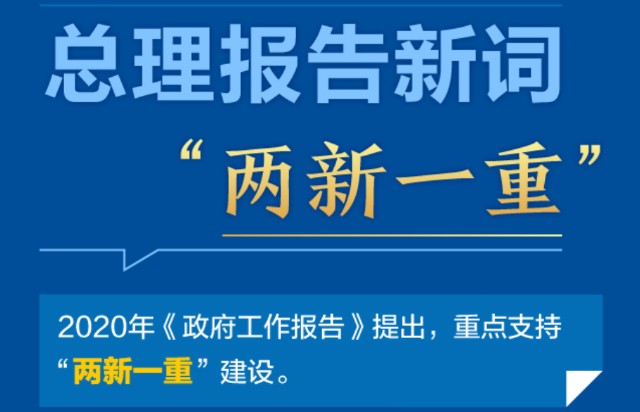 总理报告新词

“两新一重”

2020年《政府工作报告》提出，重点支持“两新一重”建设。